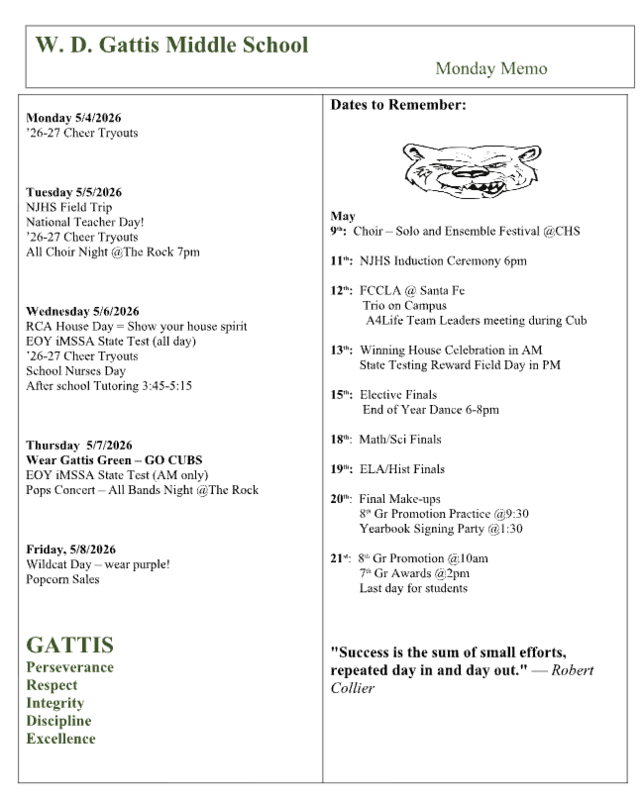 W. D. Gattis Middle School

Monday Memo

Monday 5/4/2026
'26-27 Cheer Tryouts

Tuesday 5/5/2026
NJHS Field Trip
National Teacher Day!
'26-27 Cheer Tryouts
All Choir Night @The Rock 7pm

Wednesday 5/6/2026
RCA House Day = Show your house spirit
EOY iMSSA State Test (all day)
'26-27 Cheer Tryouts
School Nurses Day
After school Tutoring 3:45-5:15

Thursday 5/7/2026
Wear Gattis Green – GO CUBS
EOY iMSSA State Test (AM only)
Pops Concert – All Bands Night @The Rock

Friday, 5/8/2026
Wildcat Day – wear purple!
Popcorn Sales

GATTIS
Perseverance
Respect
Integrity
Discipline
Excellence

Dates to Remember:

May
9th: Choir – Solo and Ensemble Festival @CHS

11th: NJHS Induction Ceremony 6pm

12th: FCCLA @ Santa Fe
Trio on Campus
A4Life Team Leaders meeting during Cub

13th: Winning House Celebration in AM
State Testing Reward Field Day in PM

15th: Elective Finals
End of Year Dance 6-8pm

18th: Math/Sci Finals

19th: ELA/Hist Finals

20th: Final Make-ups
8th Gr Promotion Practice @9:30
Yearbook Signing Party @1:30

21st: 8th Gr Promotion @10am
7th Gr Awards @2pm
Last day for students

"Success is the sum of small efforts, repeated day in and day out." — Robert Collier